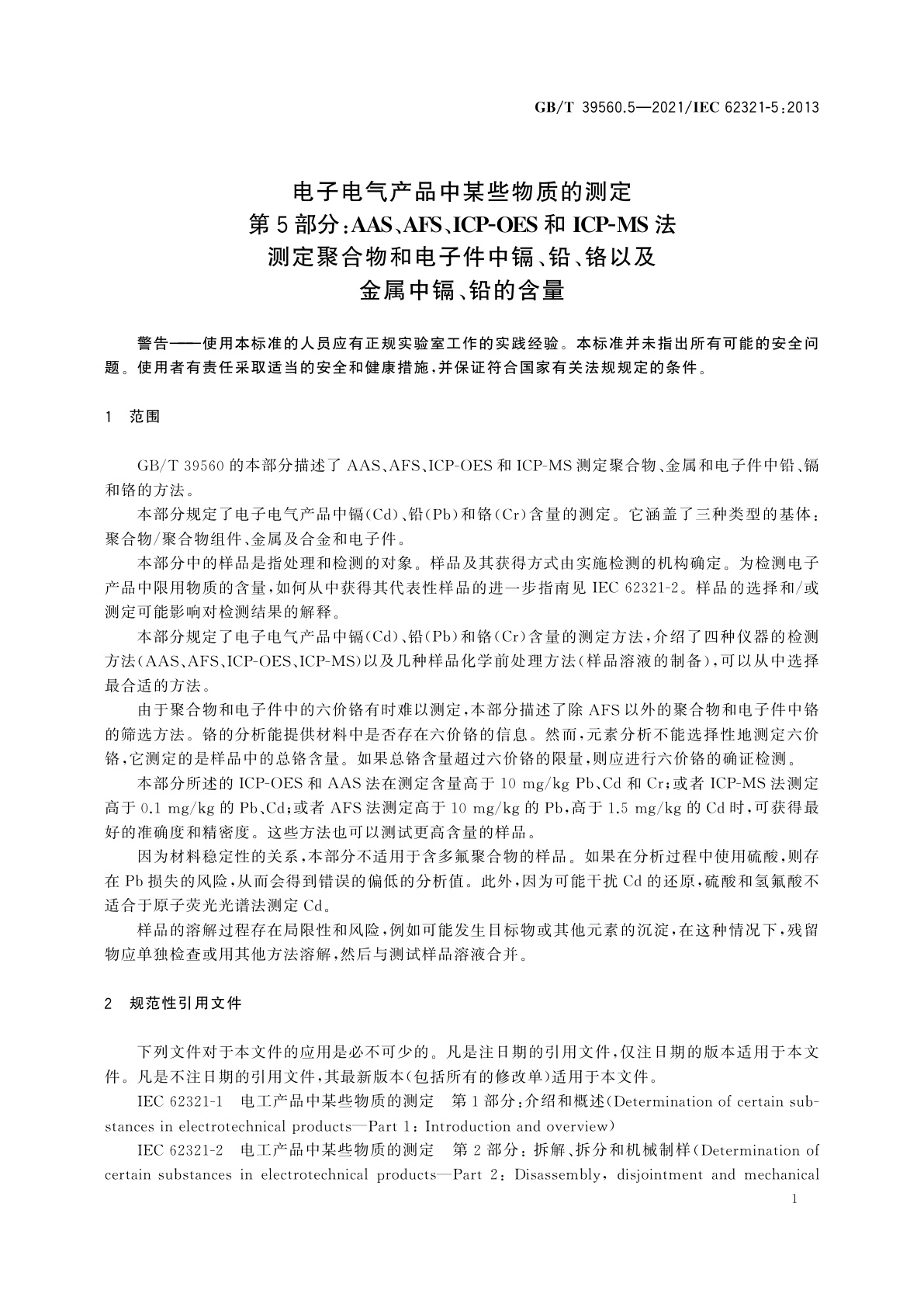 GB/T 39560.5—2021/IEC 62321-5:2013

电子电气产品中某些物质的测定
第5部分:AAS、AFS、ICP-OES和ICP-MS法
测定聚合物和电子件中镉、铅、铬以及
金属中镉、铅的含量

警告——使用本标准的人员应有正规实验室工作的实践经验。本标准并未指出所有可能的安全问题。使用者有责任采取适当的安全和健康措施,并保证符合国家有关法规规定的条件。

1 范围

GB/T 39560的本部分描述了AAS、AFS、ICP-OES和ICP-MS测定聚合物、金属和电子件中铅、镉和铬的方法。

本部分规定了电子电气产品中镉(Cd)、铅(Pb)和铬(Cr)含量的测定。它涵盖了三种类型的基体:聚合物/聚合物组件、金属及合金和电子件。

本部分中的样品是指处理和检测的对象。样品及其获得方式由实施检测的机构确定。为检测电子产品中限用物质的含量,如何从中获得其代表性样品的进一步指南见IEC 62321-2。样品的选择和/或测定可能影响对检测结果的解释。

本部分规定了电子电气产品中镉(Cd)、铅(Pb)和铬(Cr)含量的测定方法,介绍了四种仪器的检测方法(AAS、AFS、ICP-OES、ICP-MS)以及几种样品化学前处理方法(样品溶液的制备),可以从中选择最合适的方法。

由于聚合物和电子件中的六价铬有时难以测定,本部分描述了除AFS以外的聚合物和电子件中铬的筛选方法。铬的分析能提供材料中是否存在六价铬的信息。然而,元素分析不能选择性地测定六价铬,它测定的是样品中的总铬含量。如果总铬含量超过六价铬的限量,则应进行六价铬的确证检测。

本部分所述的ICP-OES和AAS法在测定含量高于10 mg/kg Pb、Cd和Cr;或者ICP-MS法测定高于0.1 mg/kg的Pb、Cd;或者AFS法测定高于10 mg/kg的Pb,高于1.5 mg/kg的Cd时,可获得最好的准确度和精密度。这些方法也可以测试更高含量的样品。

因为材料稳定性的关系,本部分不适用于含多氟聚合物的样品。如果在分析过程中使用硫酸,则存在Pb损失的风险,从而会得到错误的偏低的分析值。此外,因为可能干扰Cd的还原,硫酸和氢氟酸不适合于原子荧光光谱法测定Cd。

样品的溶解过程存在局限性和风险,例如可能发生目标物或其他元素的沉淀,在这种情况下,残留物应单独检查或用其他方法溶解,然后与测试样品溶液合并。

2 规范性引用文件

下列文件对于本文件的应用是必不可少的。凡是注日期的引用文件,仅注日期的版本适用于本文件。凡是不注日期的引用文件,其最新版本(包括所有的修改单)适用于本文件。

IEC 62321-1 电工产品中某些物质的测定 第1部分:介绍和概述(Determination of certain substances in electrotechnical products—Part 1: Introduction and overview)

IEC 62321-2 电工产品中某些物质的测定 第2部分:拆解、拆分和机械制样(Determination of certain substances in electrotechnical products—Part 2: Disassembly, disjointment and mechanical

1